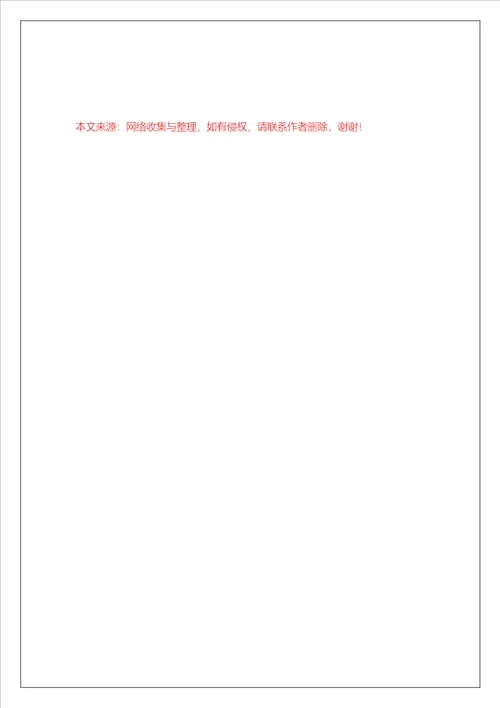 本文来源：网络收集与整理，如有侵权，请联系作者删除，谢谢！